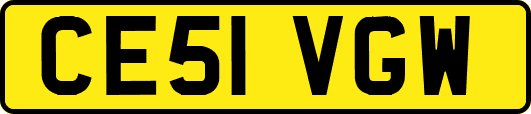 CE51 VGW